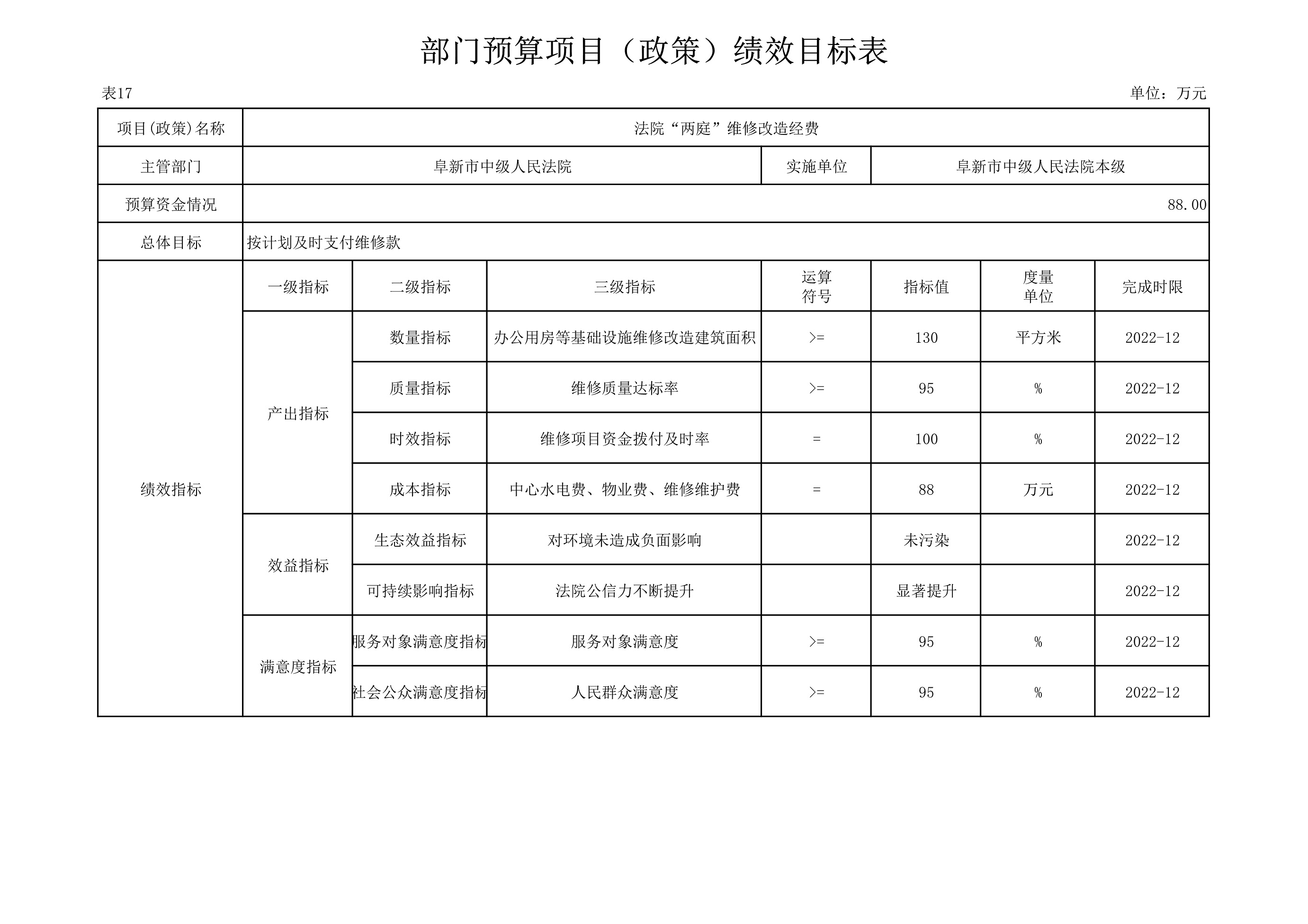 部门预算项目（政策）绩效目标表

表17

单位：万元

| 项目(政策)名称 | 法院“两庭”维修改造经费 | | | | | | |
|---|---|---|---|---|---|---|---|
| 主管部门 | 阜新市中级人民法院 | | | 实施单位 | 阜新市中级人民法院本级 | | |
| 预算资金情况 | 88.00 | | | | | | |
| 总体目标 | 按计划及时支付维修款 | | | | | | |
| 绩效指标 | 一级指标 | 二级指标 | 三级指标 | 运算符号 | 指标值 | 度量单位 | 完成时限 |
| | 产出指标 | 数量指标 | 办公用房等基础设施维修改造建筑面积 | >= | 130 | 平方米 | 2022-12 |
| | | 质量指标 | 维修质量达标率 | >= | 95 | % | 2022-12 |
| | | 时效指标 | 维修项目资金拨付及时率 | = | 100 | % | 2022-12 |
| | | 成本指标 | 中心水电费、物业费、维修维护费 | = | 88 | 万元 | 2022-12 |
| | 效益指标 | 生态效益指标 | 对环境未造成负面影响 | | 未污染 | | 2022-12 |
| | | 可持续影响指标 | 法院公信力不断提升 | | 显著提升 | | 2022-12 |
| | 满意度指标 | 服务对象满意度指标 | 服务对象满意度 | >= | 95 | % | 2022-12 |
| | | 社会公众满意度指标 | 人民群众满意度 | >= | 95 | % | 2022-12 |